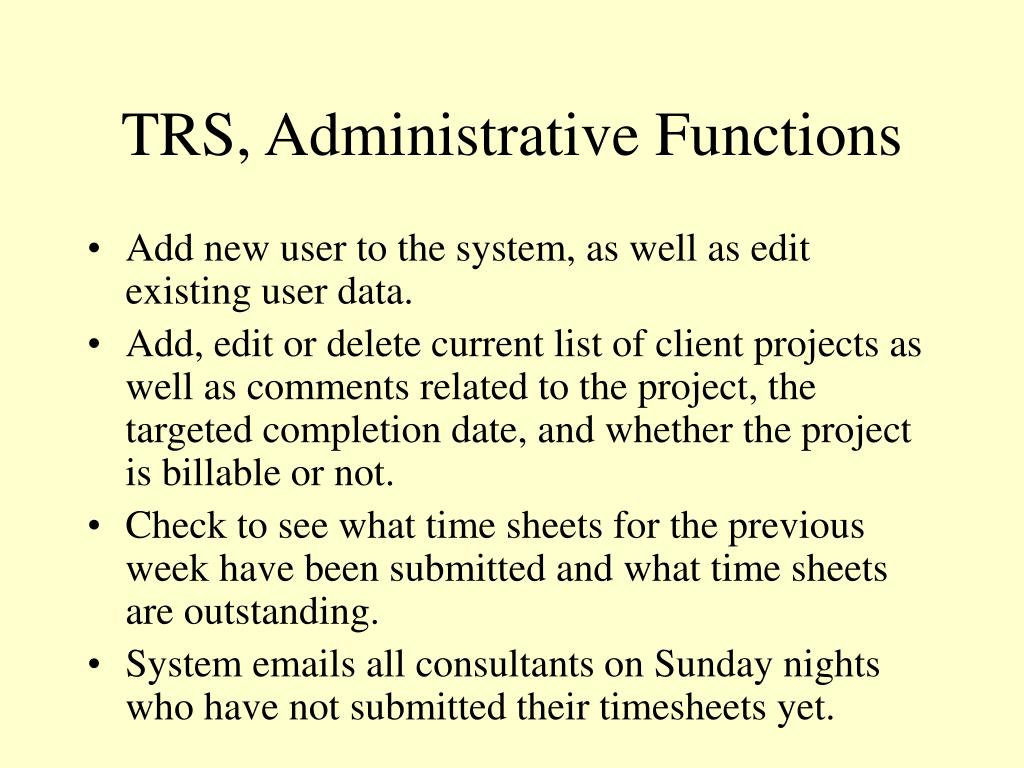 TRS, Administrative Functions

• Add new user to the system, as well as edit existing user data.
• Add, edit or delete current list of client projects as well as comments related to the project, the targeted completion date, and whether the project is billable or not.
• Check to see what time sheets for the previous week have been submitted and what time sheets are outstanding.
• System emails all consultants on Sunday nights who have not submitted their timesheets yet.